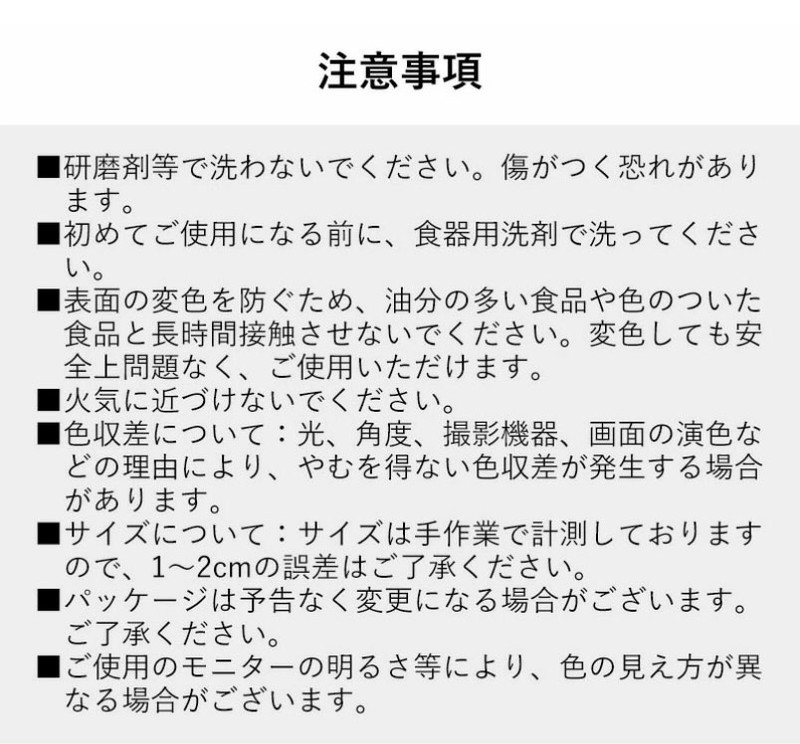 注意事項

■研磨剤等で洗わないでください。傷がつく恐れがあります。
■初めてご使用になる前に、食器用洗剤で洗ってください。
■表面の変色を防ぐため、油分の多い食品や色のついた食品と長時間接触させないでください。変色しても安全上問題なく、ご使用いただけます。
■火気に近づけないでください。
■色収差について：光、角度、撮影機器、画面の演色などの理由により、やむを得ない色収差が発生する場合があります。
■サイズについて：サイズは手作業で計測しておりますので、1～2cmの誤差はご了承ください。
■パッケージは予告なく変更になる場合がございます。ご了承ください。
■ご使用のモニターの明るさ等により、色の見え方が異なる場合がございます。